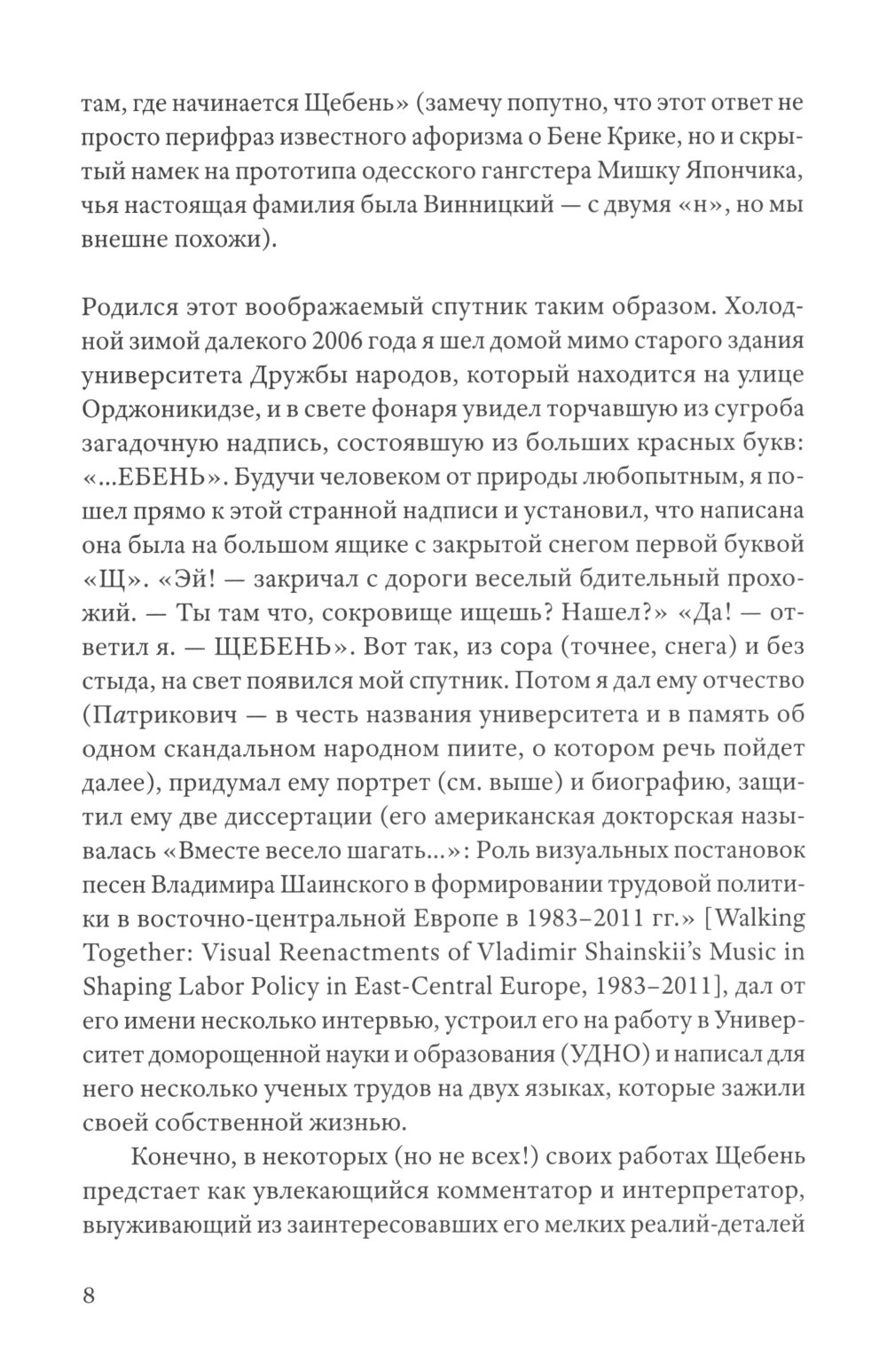 там, где начинается Щебень» (замечу попутно, что этот ответ не просто перифраз известного афоризма о Бене Крике, но и скрытый намек на прототипа одесского гангстера Мишку Япончика, чья настоящая фамилия была Винницкий — с двумя «н», но мы внешне похожи).

Родился этот воображаемый спутник таким образом. Холодной зимой далекого 2006 года я шел домой мимо старого здания университета Дружбы народов, который находится на улице Орджоникидзе, и в свете фонаря увидел торчавшую из сугроба загадочную надпись, состоявшую из больших красных букв: «...ЕБЕНЬ». Будучи человеком от природы любопытным, я пошел прямо к этой странной надписи и установил, что написана она была на большом ящике с закрытой снегом первой буквой «Щ». «Эй! — закричал с дороги веселый бдительный прохожий. — Ты там что, сокровище ищешь? Нашел?» «Да! — ответил я. — ЩЕБЕНЬ». Вот так, из сора (точнее, снега) и без стыда, на свет появился мой спутник. Потом я дал ему отчество (Патрикович — в честь названия университета и в память об одном скандальном народном пиите, о котором речь пойдет далее), придумал ему портрет (см. выше) и биографию, защитил ему две диссертации (его американская докторская называлась «Вместе весело шагать...»: Роль визуальных постановок песен Владимира Шаинского в формировании трудовой политики в восточно-центральной Европе в 1983–2011 гг.» [Walking Together: Visual Reenactments of Vladimir Shainskii's Music in Shaping Labor Policy in East-Central Europe, 1983–2011], дал от его имени несколько интервью, устроил его на работу в Университет доморощенной науки и образования (УДНО) и написал для него несколько ученых трудов на двух языках, которые зажили своей собственной жизнью.

Конечно, в некоторых (но не всех!) своих работах Щебень предстает как увлекающийся комментатор и интерпретатор, выуживающий из заинтересовавших его мелких реалий-деталей

8